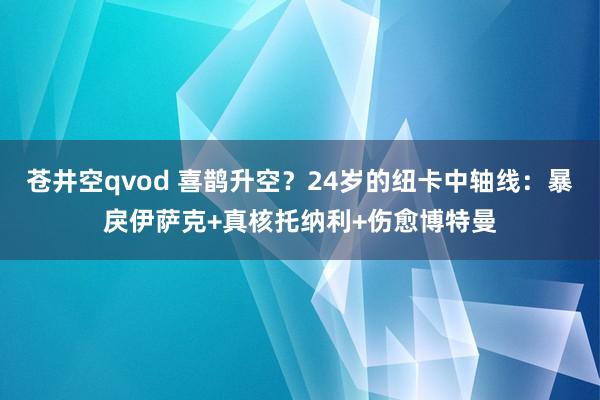 苍井空qvod 喜鹊升空？24岁的纽卡中轴线：暴戾伊萨克+真核托纳利+伤愈博特曼